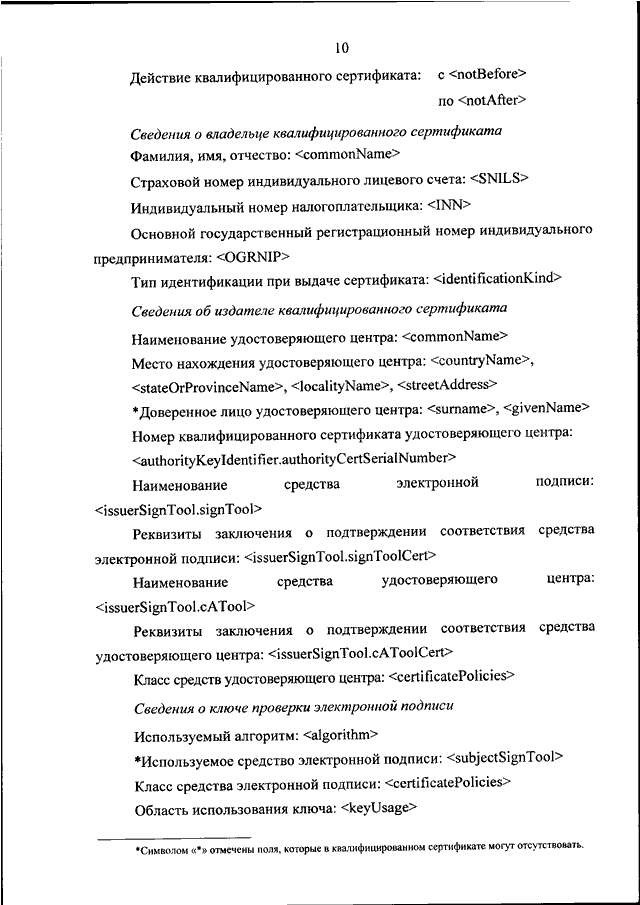 10

Действие квалифицированного сертификата: с <notBefore>
по <notAfter>

Сведения о владельце квалифицированного сертификата

Фамилия, имя, отчество: <commonName>

Страховой номер индивидуального лицевого счета: <SNILS>

Индивидуальный номер налогоплательщика: <INN>

Основной государственный регистрационный номер индивидуального предпринимателя: <OGRNIP>

Тип идентификации при выдаче сертификата: <identificationKind>

Сведения об издателе квалифицированного сертификата

Наименование удостоверяющего центра: <commonName>

Место нахождения удостоверяющего центра: <countryName>, <stateOrProvinceName>, <localityName>, <streetAddress>

*Доверенное лицо удостоверяющего центра: <surname>, <givenName>

Номер квалифицированного сертификата удостоверяющего центра: <authorityKeyIdentifier.authorityCertSerialNumber>

Наименование средства электронной подписи: <issuerSignTool.signTool>

Реквизиты заключения о подтверждении соответствия средства электронной подписи: <issuerSignTool.signToolCert>

Наименование средства удостоверяющего центра: <issuerSignTool.cATool>

Реквизиты заключения о подтверждении соответствия средства удостоверяющего центра: <issuerSignTool.cAToolCert>

Класс средств удостоверяющего центра: <certificatePolicies>

Сведения о ключе проверки электронной подписи

Используемый алгоритм: <algorithm>

*Используемое средство электронной подписи: <subjectSignTool>

Класс средства электронной подписи: <certificatePolicies>

Область использования ключа: <keyUsage>

*Символом «*» отмечены поля, которые в квалифицированном сертификате могут отсутствовать.